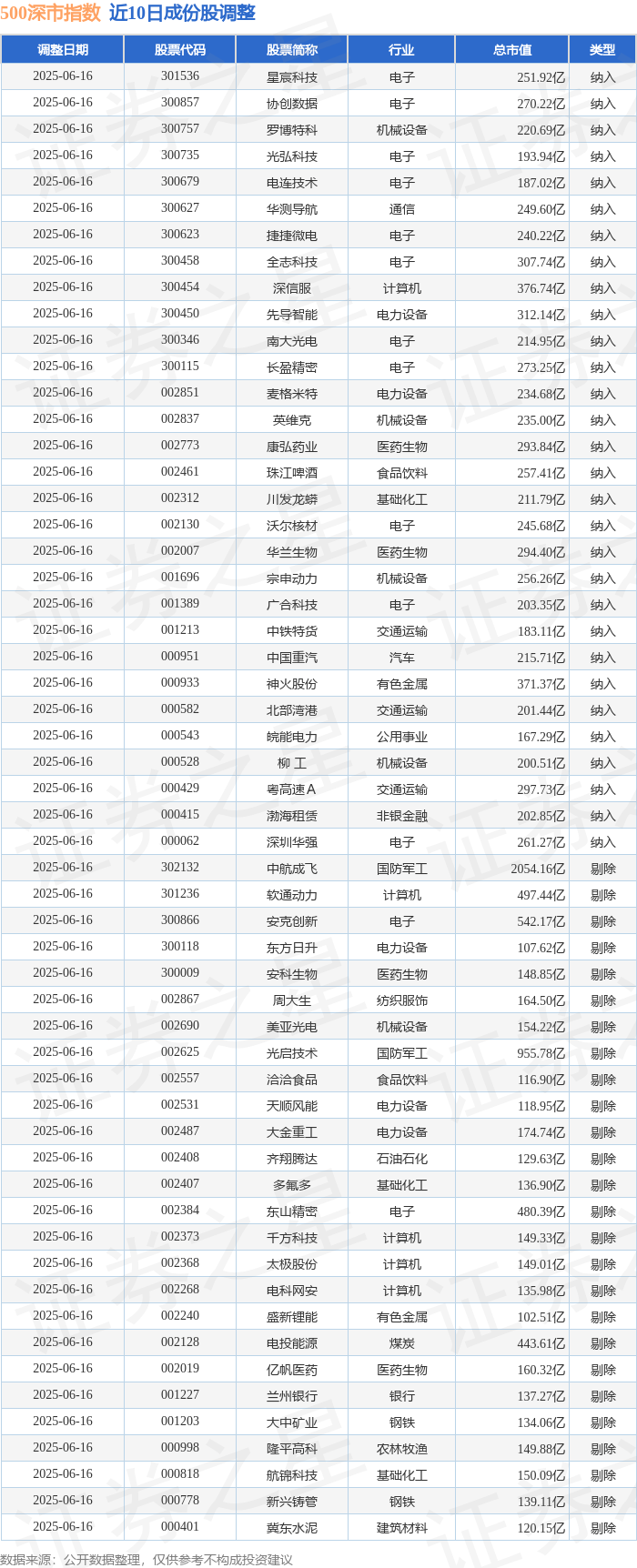 500深市指数 近10日成份股调整

| 调整日期 | 股票代码 | 股票简称 | 行业 | 总市值 | 类型 |
|---|---|---|---|---|---|
| 2025-06-16 | 301536 | 星宸科技 | 电子 | 251.92亿 | 纳入 |
| 2025-06-16 | 300857 | 协创数据 | 电子 | 270.22亿 | 纳入 |
| 2025-06-16 | 300757 | 罗博特科 | 机械设备 | 220.69亿 | 纳入 |
| 2025-06-16 | 300735 | 光弘科技 | 电子 | 193.94亿 | 纳入 |
| 2025-06-16 | 300679 | 电连技术 | 电子 | 187.02亿 | 纳入 |
| 2025-06-16 | 300627 | 华测导航 | 通信 | 249.60亿 | 纳入 |
| 2025-06-16 | 300623 | 捷捷微电 | 电子 | 240.22亿 | 纳入 |
| 2025-06-16 | 300458 | 全志科技 | 电子 | 307.74亿 | 纳入 |
| 2025-06-16 | 300454 | 深信服 | 计算机 | 376.74亿 | 纳入 |
| 2025-06-16 | 300450 | 先导智能 | 电力设备 | 312.14亿 | 纳入 |
| 2025-06-16 | 300346 | 南大光电 | 电子 | 214.95亿 | 纳入 |
| 2025-06-16 | 300115 | 长盈精密 | 电子 | 273.25亿 | 纳入 |
| 2025-06-16 | 002851 | 麦格米特 | 电力设备 | 234.68亿 | 纳入 |
| 2025-06-16 | 002837 | 英维克 | 机械设备 | 235.00亿 | 纳入 |
| 2025-06-16 | 002773 | 康弘药业 | 医药生物 | 293.84亿 | 纳入 |
| 2025-06-16 | 002461 | 珠江啤酒 | 食品饮料 | 257.41亿 | 纳入 |
| 2025-06-16 | 002312 | 川发龙蟒 | 基础化工 | 211.79亿 | 纳入 |
| 2025-06-16 | 002130 | 沃尔核材 | 电子 | 245.68亿 | 纳入 |
| 2025-06-16 | 002007 | 华兰生物 | 医药生物 | 294.40亿 | 纳入 |
| 2025-06-16 | 001696 | 宗申动力 | 机械设备 | 256.26亿 | 纳入 |
| 2025-06-16 | 001389 | 广合科技 | 电子 | 203.35亿 | 纳入 |
| 2025-06-16 | 001213 | 中铁特货 | 交通运输 | 183.11亿 | 纳入 |
| 2025-06-16 | 000951 | 中国重汽 | 汽车 | 215.71亿 | 纳入 |
| 2025-06-16 | 000933 | 神火股份 | 有色金属 | 371.37亿 | 纳入 |
| 2025-06-16 | 000582 | 北部湾港 | 交通运输 | 201.44亿 | 纳入 |
| 2025-06-16 | 000543 | 皖能电力 | 公用事业 | 167.29亿 | 纳入 |
| 2025-06-16 | 000528 | 柳 工 | 机械设备 | 200.51亿 | 纳入 |
| 2025-06-16 | 000429 | 粤高速A | 交通运输 | 297.73亿 | 纳入 |
| 2025-06-16 | 000415 | 渤海租赁 | 非银金融 | 202.85亿 | 纳入 |
| 2025-06-16 | 000062 | 深圳华强 | 电子 | 261.27亿 | 纳入 |
| 2025-06-16 | 302132 | 中航成飞 | 国防军工 | 2054.16亿 | 剔除 |
| 2025-06-16 | 301236 | 软通动力 | 计算机 | 497.44亿 | 剔除 |
| 2025-06-16 | 300866 | 安克创新 | 电子 | 542.17亿 | 剔除 |
| 2025-06-16 | 300118 | 东方日升 | 电力设备 | 107.62亿 | 剔除 |
| 2025-06-16 | 300009 | 安科生物 | 医药生物 | 148.85亿 | 剔除 |
| 2025-06-16 | 002867 | 周大生 | 纺织服饰 | 164.50亿 | 剔除 |
| 2025-06-16 | 002690 | 美亚光电 | 机械设备 | 154.22亿 | 剔除 |
| 2025-06-16 | 002625 | 光启技术 | 国防军工 | 955.78亿 | 剔除 |
| 2025-06-16 | 002557 | 洽洽食品 | 食品饮料 | 116.90亿 | 剔除 |
| 2025-06-16 | 002531 | 天顺风能 | 电力设备 | 118.95亿 | 剔除 |
| 2025-06-16 | 002487 | 大金重工 | 电力设备 | 174.74亿 | 剔除 |
| 2025-06-16 | 002408 | 齐翔腾达 | 石油石化 | 129.63亿 | 剔除 |
| 2025-06-16 | 002407 | 多氟多 | 基础化工 | 136.90亿 | 剔除 |
| 2025-06-16 | 002384 | 东山精密 | 电子 | 480.39亿 | 剔除 |
| 2025-06-16 | 002373 | 千方科技 | 计算机 | 149.33亿 | 剔除 |
| 2025-06-16 | 002368 | 太极股份 | 计算机 | 149.01亿 | 剔除 |
| 2025-06-16 | 002268 | 电科网安 | 计算机 | 135.98亿 | 剔除 |
| 2025-06-16 | 002240 | 盛新锂能 | 有色金属 | 102.51亿 | 剔除 |
| 2025-06-16 | 002128 | 电投能源 | 煤炭 | 443.61亿 | 剔除 |
| 2025-06-16 | 002019 | 亿帆医药 | 医药生物 | 160.32亿 | 剔除 |
| 2025-06-16 | 001227 | 兰州银行 | 银行 | 137.27亿 | 剔除 |
| 2025-06-16 | 001203 | 大中矿业 | 钢铁 | 134.06亿 | 剔除 |
| 2025-06-16 | 000998 | 隆平高科 | 农林牧渔 | 149.88亿 | 剔除 |
| 2025-06-16 | 000818 | 航锦科技 | 基础化工 | 150.09亿 | 剔除 |
| 2025-06-16 | 000778 | 新兴铸管 | 钢铁 | 139.11亿 | 剔除 |
| 2025-06-16 | 000401 | 冀东水泥 | 建筑材料 | 120.15亿 | 剔除 |

数据来源：公开数据整理，仅供参考不构成投资建议